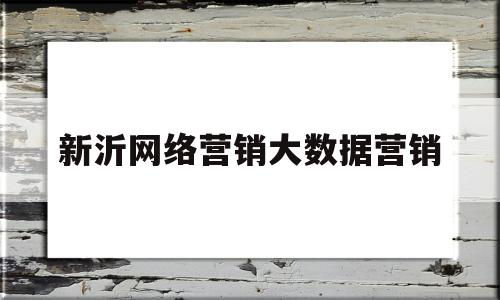 新沂网络营销大数据营销